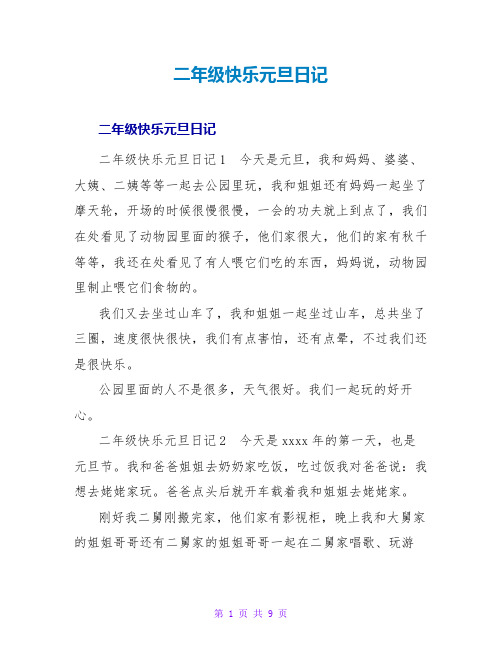 二年级快乐元旦日记

二年级快乐元旦日记

二年级快乐元旦日记1　今天是元旦，我和妈妈、婆婆、大姨、二姨等等一起去公园里玩，我和姐姐还有妈妈一起坐了摩天轮，开场的时候很慢很慢，一会的功夫就上到点了，我们在处看见了动物园里面的猴子，他们家很大，他们的家有秋千等等，我还在处看见了有人喂它们吃的东西，妈妈说，动物园里制止喂它们食物的。

我们又去坐过山车了，我和姐姐一起坐过山车，总共坐了三圈，速度很快很快，我们有点害怕，还有点晕，不过我们还是很快乐。

公园里面的人不是很多，天气很好。我们一起玩的好开心。

二年级快乐元旦日记2　今天是xxxx年的第一天，也是元旦节。我和爸爸姐姐去奶奶家吃饭，吃过饭我对爸爸说：我想去姥姥家玩。爸爸点头后就开车载着我和姐姐去姥姥家。

刚好我二舅刚搬完家，他们家有影视柜，晚上我和大舅家的姐姐哥哥还有二舅家的姐姐哥哥一起在二舅家唱歌、玩游

第 1 页 共 9 页